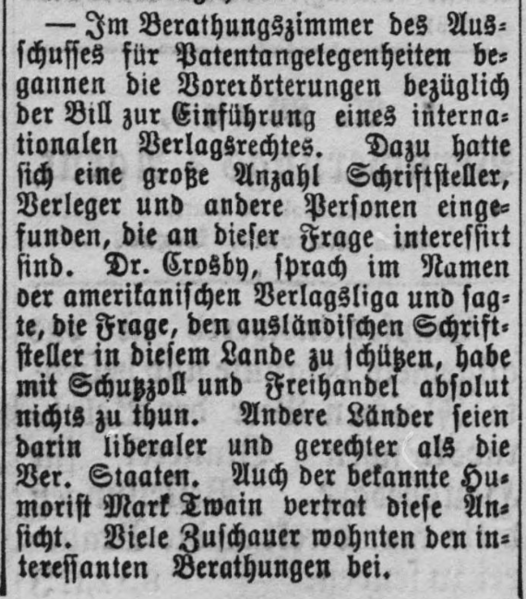 — Im Berathungszimmer des Ausschusses für Patentangelegenheiten begannen die Vorerörterungen bezüglich der Bill zur Einführung eines internationalen Verlagsrechtes. Dazu hatte sich eine große Anzahl Schriftsteller, Verleger und andere Personen eingefunden, die an dieser Frage interessirt sind. Dr. Crosby, sprach im Namen der amerikanischen Verlagsliga und sagte, die Frage, den ausländischen Schriftsteller in diesem Lande zu schützen, habe mit Schutzzoll und Freihandel absolut nichts zu thun. Andere Länder seien darin liberaler und gerechter als die Ver. Staaten. Auch der bekannte Humorist Mark Twain vertrat diese Ansicht. Viele Zuschauer wohnten den interessanten Berathungen bei.